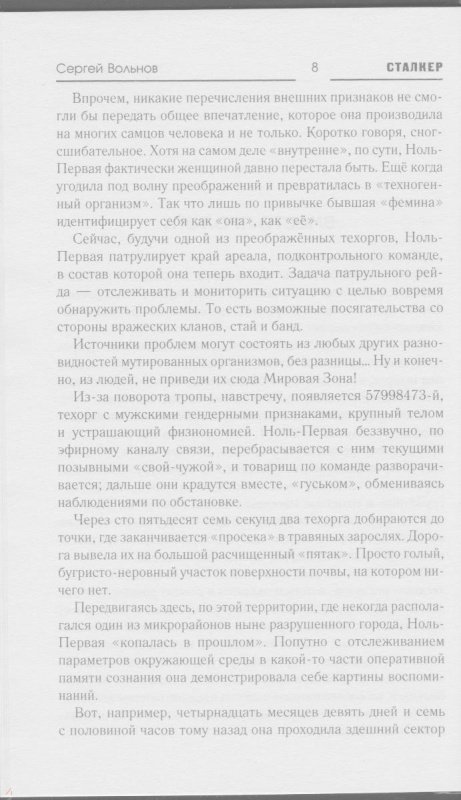 Сергей Вольнов 8 СТАЛКЕР

Впрочем, никакие перечисления внешних признаков не смогли бы передать общее впечатление, которое она производила на многих самцов человека и не только. Коротко говоря, сногсшибательное. Хотя на самом деле «внутренне», по сути, Ноль-Первая фактически женщиной давно перестала быть. Ещё когда угодила под волну преображений и превратилась в «техногенный организм». Так что лишь по привычке бывшая «фемина» идентифицирует себя как «она», как «её».

Сейчас, будучи одной из преображённых техоргов, Ноль-Первая патрулирует край ареала, подконтрольного команде, в состав которой она теперь входит. Задача патрульного рейда — отслеживать и мониторить ситуацию с целью вовремя обнаружить проблемы. То есть возможные посягательства со стороны вражеских кланов, стай и банд.

Источники проблем могут состоять из любых других разновидностей мутированных организмов, без разницы... Ну и конечно, из людей, не приведи их сюда Мировая Зона!

Из-за поворота тропы, навстречу, появляется 57998473-й, техорг с мужскими гендерными признаками, крупный телом и устрашающий физиономией. Ноль-Первая беззвучно, по эфирному каналу связи, перебрасывается с ним текущими позывными «свой-чужой», и товарищ по команде разворачивается; дальше они крадутся вместе, «гуськом», обмениваясь наблюдениями по обстановке.

Через сто пятьдесят семь секунд два техорга добираются до точки, где заканчивается «просека» в травяных зарослях. Дорога вывела их на большой расчищенный «пятак». Просто голый, бугристо-неровный участок поверхности почвы, на котором ничего нет.

Передвигаясь здесь, по этой территории, где некогда располагался один из микрорайонов ныне разрушенного города, Ноль-Первая «копалась в прошлом». Попутно с отслеживанием параметров окружающей среды в какой-то части оперативной памяти сознания она демонстрировала себе картины воспоминаний.

Вот, например, четырнадцать месяцев девять дней и семь с половиной часов тому назад она проходила здешний сектор